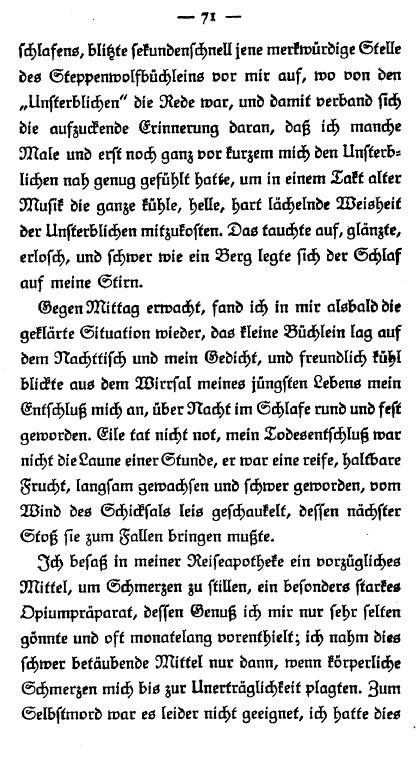 — 71 —

schlafens, blitzte sekundenschnell jene merkwürdige Stelle des Steppenwolfbüchleins vor mir auf, wo von den „Unsterblichen" die Rede war, und damit verband sich die aufzuckende Erinnerung daran, daß ich manche Male und erst noch ganz vor kurzem mich den Unsterblichen nah genug gefühlt hatte, um in einem Takt alter Musik die ganze kühle, helle, hart lächelnde Weisheit der Unsterblichen mitzukosten. Das tauchte auf, glänzte, erlosch, und schwer wie ein Berg legte sich der Schlaf auf meine Stirn.

Gegen Mittag erwacht, fand ich in mir alsbald die geklärte Situation wieder, das kleine Büchlein lag auf dem Nachttisch und mein Gedicht, und freundlich kühl blickte aus dem Wirrsal meines jüngsten Lebens mein Entschluß mich an, über Nacht im Schlafe rund und fest geworden. Eile tat nicht not, mein Todesentschluß war nicht die Laune einer Stunde, er war eine reife, haltbare Frucht, langsam gewachsen und schwer geworden, vom Wind des Schicksals leis geschaukelt, dessen nächster Stoß sie zum Fallen bringen mußte.

Ich besaß in meiner Reiseapotheke ein vorzügliches Mittel, um Schmerzen zu stillen, ein besonders starkes Opiumpräparat, dessen Genuß ich mir nur sehr selten gönnte und oft monatelang vorenthielt; ich nahm dies schwer betäubende Mittel nur dann, wenn körperliche Schmerzen mich bis zur Unerträglichkeit plagten. Zum Selbstmord war es leider nicht geeignet, ich hatte dies